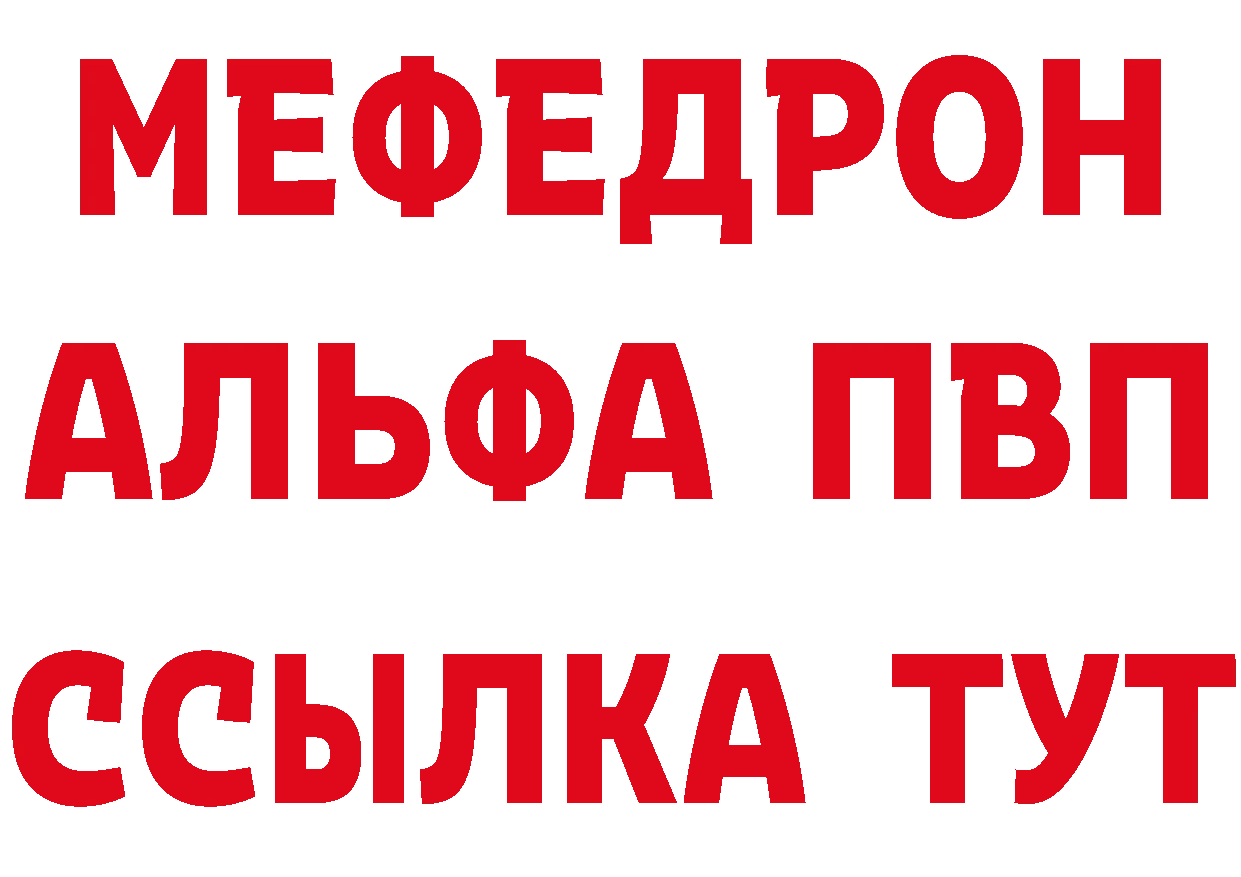 МЕФЕДРОН
АЛЬФА ПВП
ССЫЛКА ТУТ